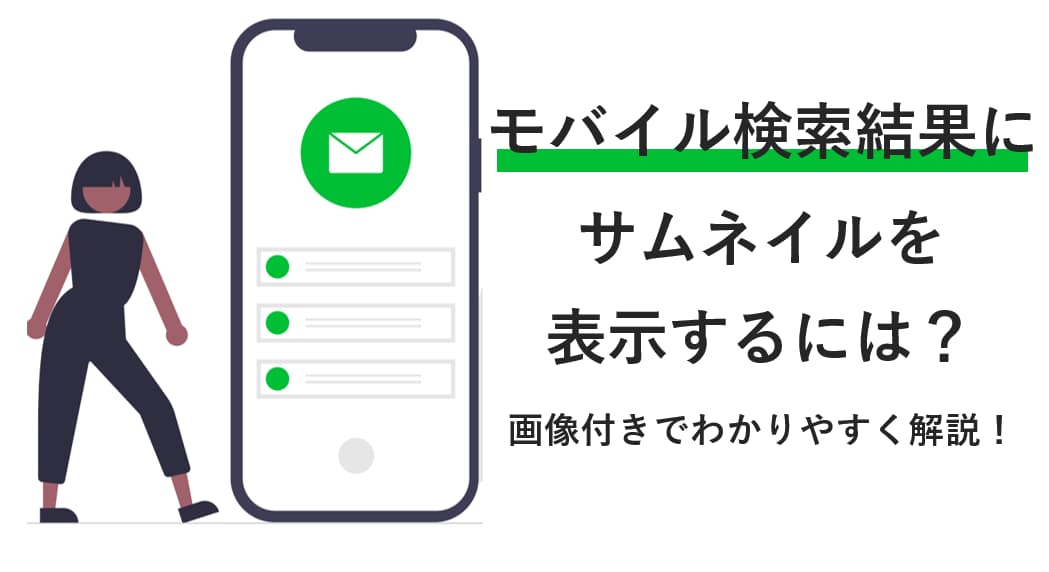 モバイル検索結果に
サムネイルを
表示するには？
画像付きでわかりやすく解説！